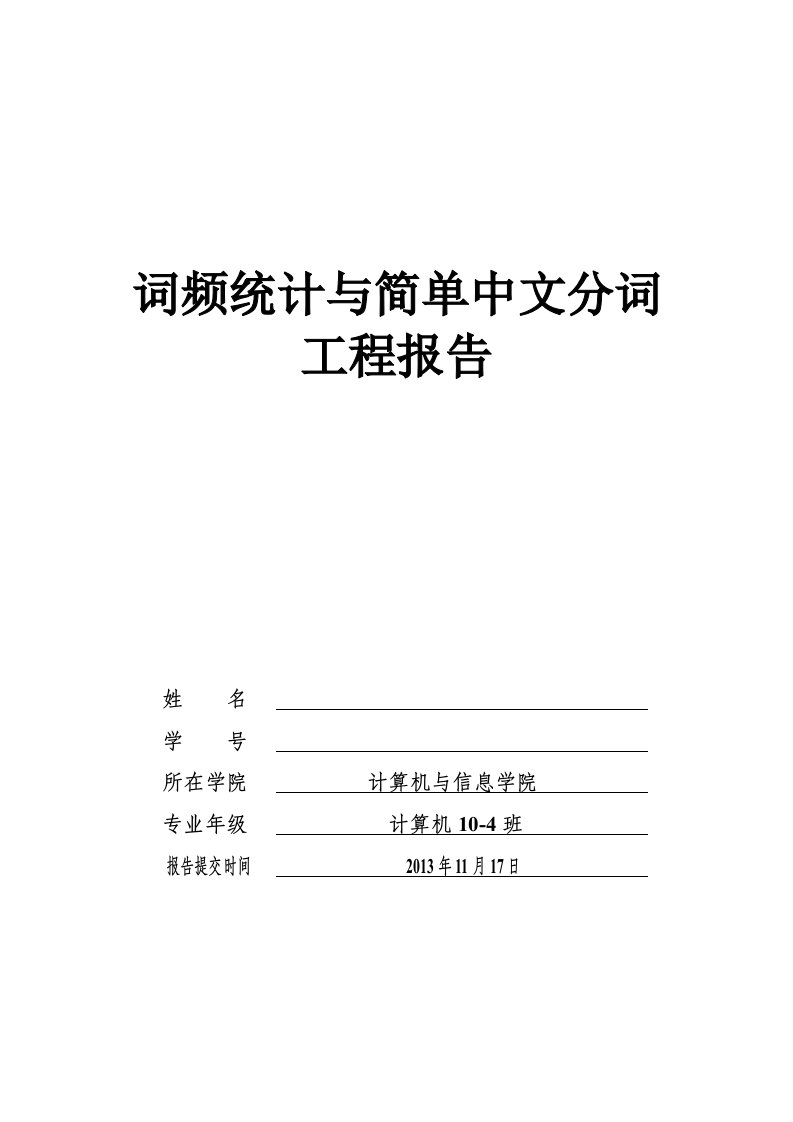 词频统计与简单中文分词
工程报告

姓 名

学 号

所在学院 计算机与信息学院

专业年级 计算机 10-4 班

报告提交时间 2013 年 11 月 17 日